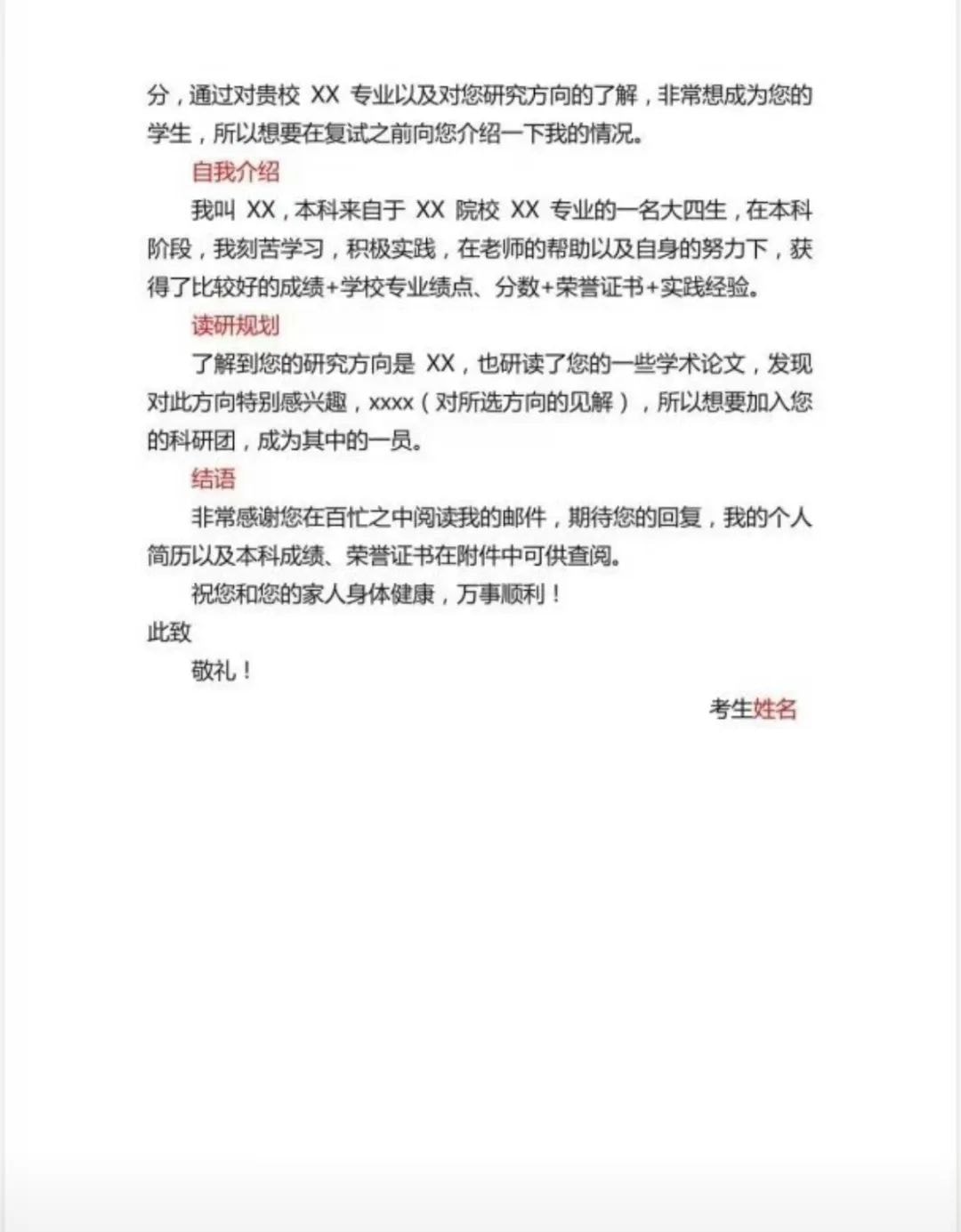 分，通过对贵校 XX 专业以及对您研究方向的了解，非常想成为您的学生，所以想要在复试之前向您介绍一下我的情况。

自我介绍

我叫 XX，本科来自于 XX 院校 XX 专业的一名大四生，在本科阶段，我刻苦学习，积极实践，在老师的帮助以及自身的努力下，获得了比较好的成绩+学校专业绩点、分数+荣誉证书+实践经验。

读研规划

了解到您的研究方向是 XX，也研读了您的一些学术论文，发现对此方向特别感兴趣，xxxx（对所选方向的见解），所以想要加入您的科研团，成为其中的一员。

结语

非常感谢您在百忙之中阅读我的邮件，期待您的回复，我的个人简历以及本科成绩、荣誉证书在附件中可供查阅。

祝您和您的家人身体健康，万事顺利！

此致

敬礼！

考生姓名